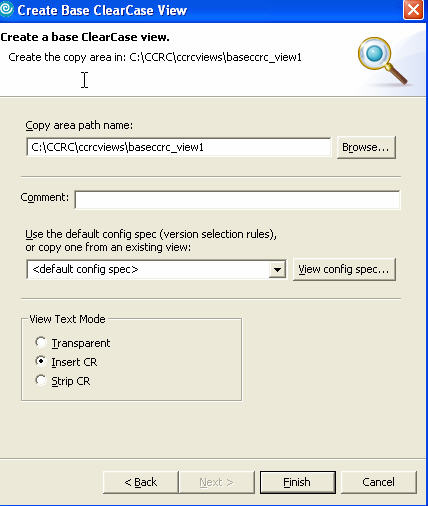 Create Base ClearCase View

Create a base ClearCase view.

Create the copy area in: C:\CCRC\ccrcviews\baseccrc_view1

Copy area path name:

C:\CCRC\ccrcviews\baseccrc_view1

Browse...

Comment:

Use the default config spec (version selection rules), or copy one from an existing view:

<default config spec>

View config spec...

View Text Mode

Transparent

Insert CR

Strip CR

< Back

Next >

Finish

Cancel